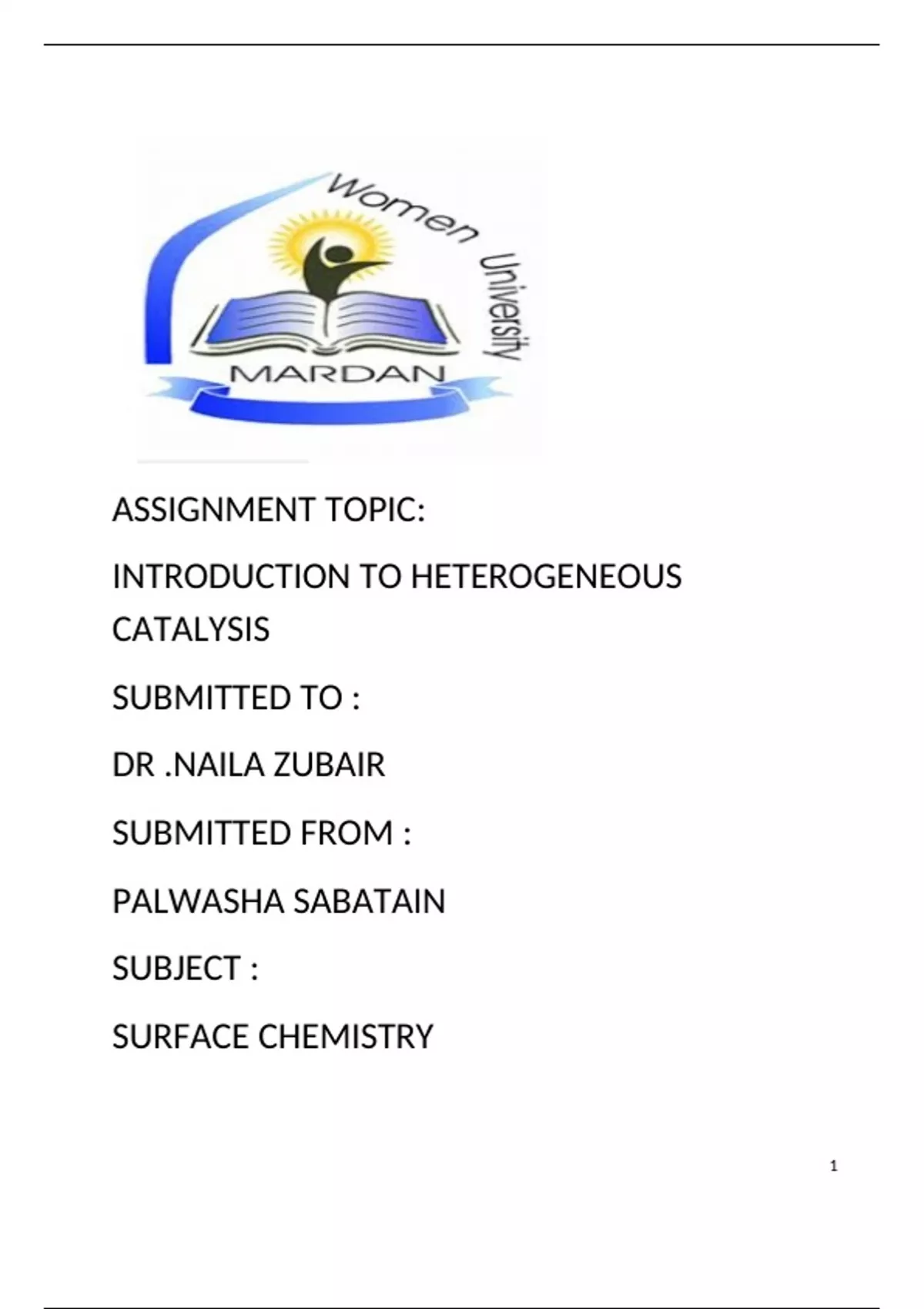 Women University
MARDAN

ASSIGNMENT TOPIC:

INTRODUCTION TO HETEROGENEOUS CATALYSIS

SUBMITTED TO :

DR .NAILA ZUBAIR

SUBMITTED FROM :

PALWASHA SABATAIN

SUBJECT :

SURFACE CHEMISTRY

1